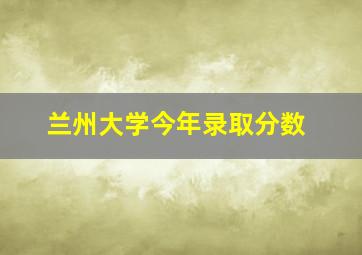 兰州大学今年录取分数